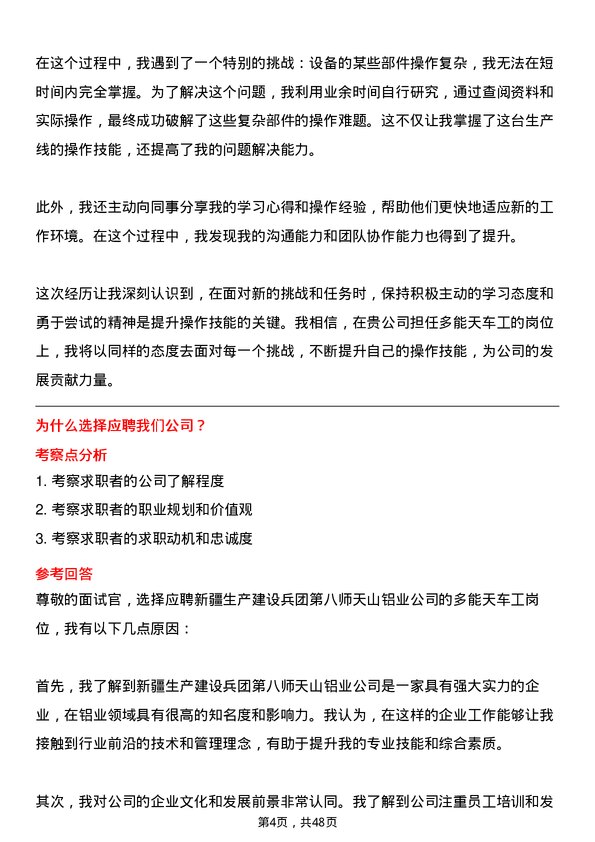 在这个过程中，我遇到了一个特别的挑战：设备的某些部件操作复杂，我无法在短时间内完全掌握。为了解决这个问题，我利用业余时间自行研究，通过查阅资料和实际操作，最终成功破解了这些复杂部件的操作难题。这不仅让我掌握了这台生产线的操作技能，还提高了我的问题解决能力。

此外，我还主动向同事分享我的学习心得和操作经验，帮助他们更快地适应新的工作环境。在这个过程中，我发现我的沟通能力和团队协作能力也得到了提升。

这次经历让我深刻认识到，在面对新的挑战和任务时，保持积极主动的学习态度和勇于尝试的精神是提升操作技能的关键。我相信，在贵公司担任多能天车工的岗位上，我将以同样的态度去面对每一个挑战，不断提升自己的操作技能，为公司的发展贡献力量。

为什么选择应聘我们公司？

考察点分析

1. 考察求职者的公司了解程度

2. 考察求职者的职业规划和价值观

3. 考察求职者的求职动机和忠诚度

参考回答

尊敬的面试官，选择应聘新疆生产建设兵团第八师天山铝业公司的多能天车工岗位，我有以下几点原因：

首先，我了解到新疆生产建设兵团第八师天山铝业公司是一家具有强大实力的企业，在铝业领域具有很高的知名度和影响力。我认为，在这样的企业工作能够让我接触到行业前沿的技术和管理理念，有助于提升我的专业技能和综合素质。

其次，我对公司的企业文化和发展前景非常认同。我了解到公司注重员工培训和发

第4页，共48页